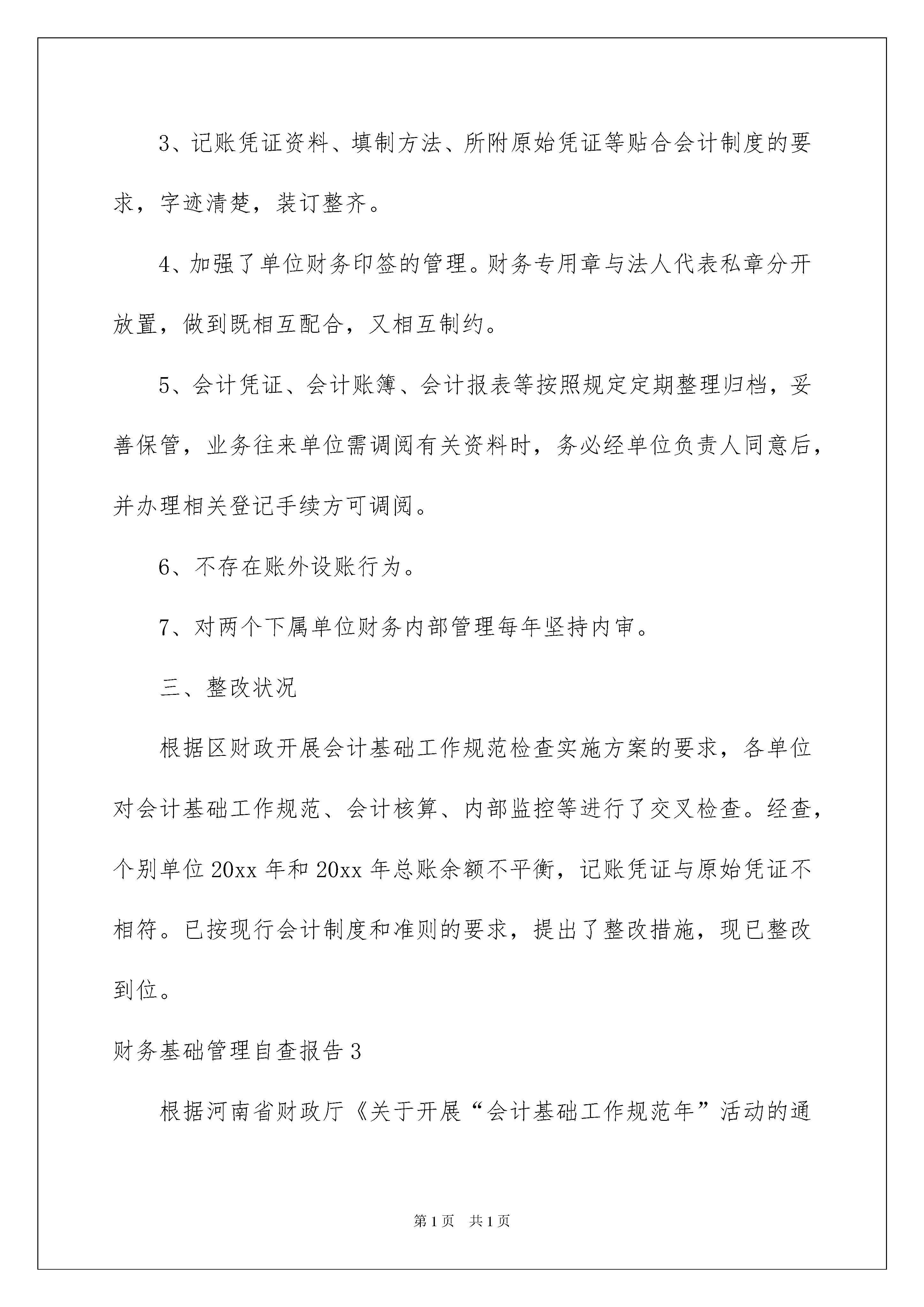 3、记账凭证资料、填制方法、所附原始凭证等贴合会计制度的要求，字迹清楚，装订整齐。

4、加强了单位财务印签的管理。财务专用章与法人代表私章分开放置，做到既相互配合，又相互制约。

5、会计凭证、会计账簿、会计报表等按照规定定期整理归档，妥善保管，业务往来单位需调阅有关资料时，务必经单位负责人同意后，并办理相关登记手续方可调阅。

6、不存在账外设账行为。

7、对两个下属单位财务内部管理每年坚持内审。

三、整改状况

根据区财政开展会计基础工作规范检查实施方案的要求，各单位对会计基础工作规范、会计核算、内部监控等进行了交叉检查。经查，个别单位20xx年和20xx年总账余额不平衡，记账凭证与原始凭证不相符。已按现行会计制度和准则的要求，提出了整改措施，现已整改到位。

财务基础管理自查报告3

根据河南省财政厅《关于开展“会计基础工作规范年”活动的通

第1页 共1页